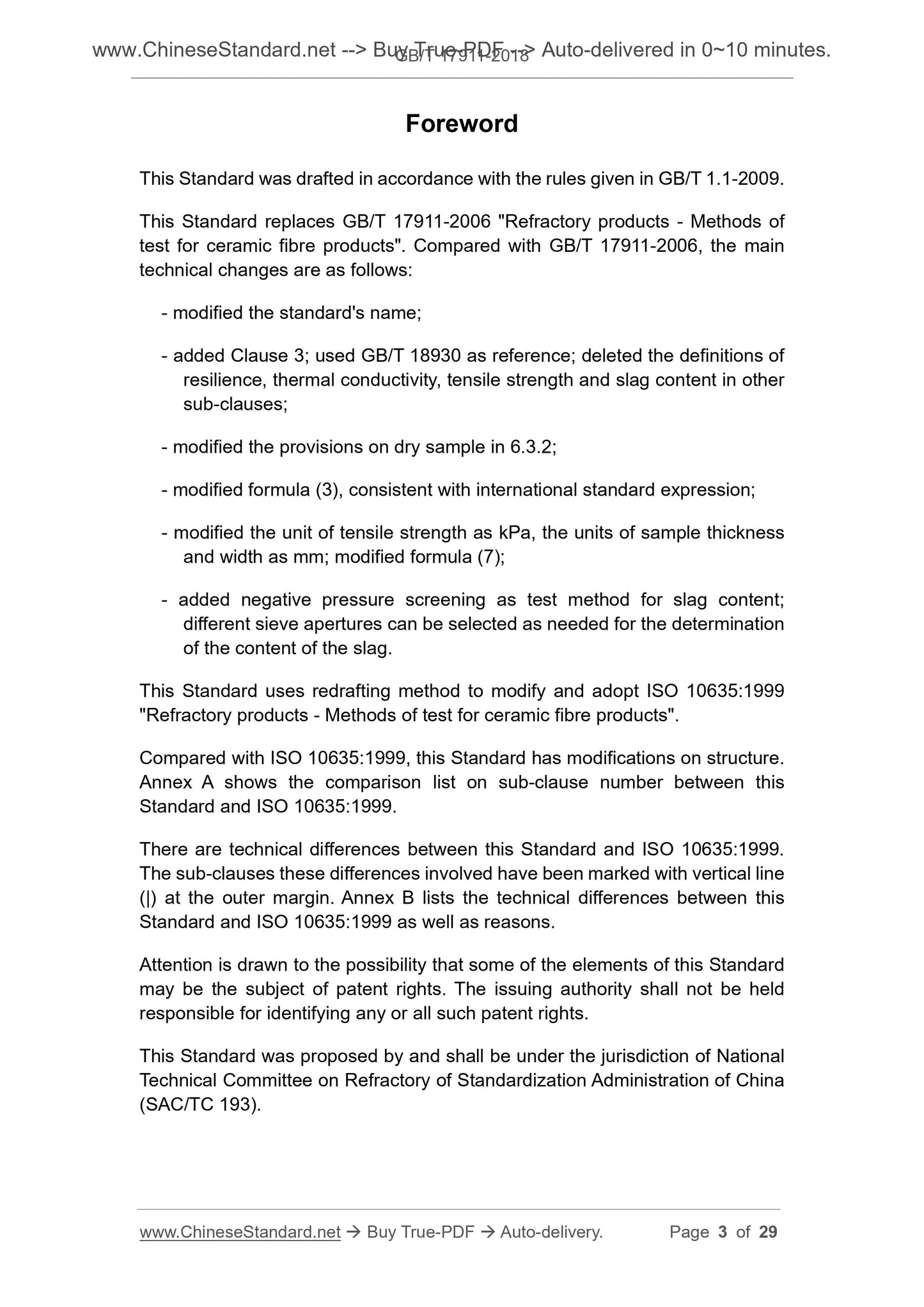 www.ChineseStandard.net --> Buy True-PDF --> Auto-delivered in 0~10 minutes.
GB/T 17911-2018

Foreword

This Standard was drafted in accordance with the rules given in GB/T 1.1-2009.

This Standard replaces GB/T 17911-2006 "Refractory products - Methods of test for ceramic fibre products". Compared with GB/T 17911-2006, the main technical changes are as follows:

- modified the standard's name;

- added Clause 3; used GB/T 18930 as reference; deleted the definitions of resilience, thermal conductivity, tensile strength and slag content in other sub-clauses;

- modified the provisions on dry sample in 6.3.2;

- modified formula (3), consistent with international standard expression;

- modified the unit of tensile strength as kPa, the units of sample thickness and width as mm; modified formula (7);

- added negative pressure screening as test method for slag content; different sieve apertures can be selected as needed for the determination of the content of the slag.

This Standard uses redrafting method to modify and adopt ISO 10635:1999 "Refractory products - Methods of test for ceramic fibre products".

Compared with ISO 10635:1999, this Standard has modifications on structure. Annex A shows the comparison list on sub-clause number between this Standard and ISO 10635:1999.

There are technical differences between this Standard and ISO 10635:1999. The sub-clauses these differences involved have been marked with vertical line (|) at the outer margin. Annex B lists the technical differences between this Standard and ISO 10635:1999 as well as reasons.

Attention is drawn to the possibility that some of the elements of this Standard may be the subject of patent rights. The issuing authority shall not be held responsible for identifying any or all such patent rights.

This Standard was proposed by and shall be under the jurisdiction of National Technical Committee on Refractory of Standardization Administration of China (SAC/TC 193).

www.ChineseStandard.net → Buy True-PDF → Auto-delivery. Page 3 of 29